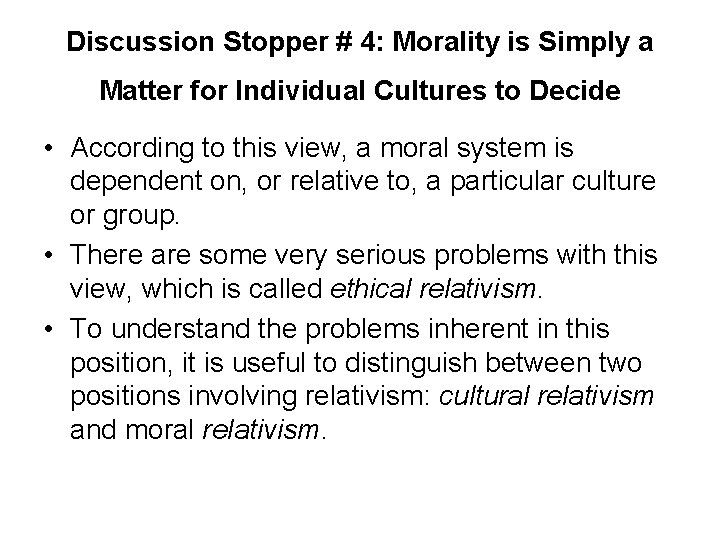 Discussion Stopper # 4: Morality is Simply a Matter for Individual Cultures to Decide

• According to this view, a moral system is dependent on, or relative to, a particular culture or group.

• There are some very serious problems with this view, which is called ethical relativism.

• To understand the problems inherent in this position, it is useful to distinguish between two positions involving relativism: cultural relativism and moral relativism.